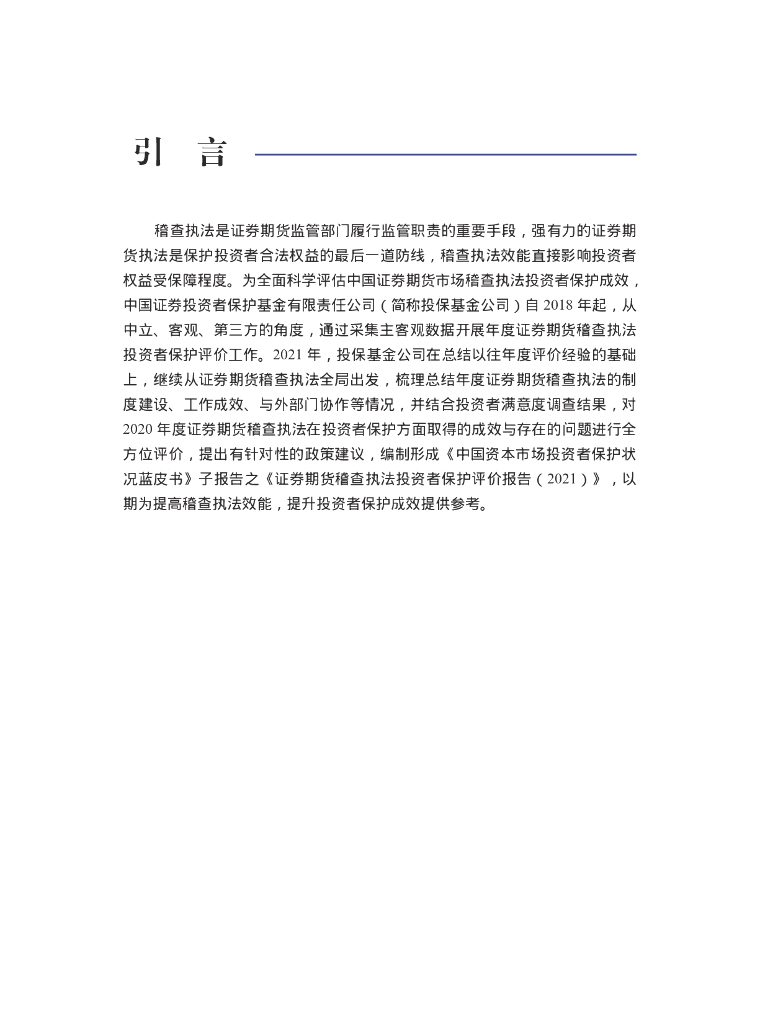 引 言

稽查执法是证券期货监管部门履行监管职责的重要手段，强有力的证券期货执法是保护投资者合法权益的最后一道防线，稽查执法效能直接影响投资者权益受保障程度。为全面科学评估中国证券期货市场稽查执法投资者保护成效，中国证券投资者保护基金有限责任公司（简称投保基金公司）自 2018 年起，从中立、客观、第三方的角度，通过采集主客观数据开展年度证券期货稽查执法投资者保护评价工作。2021 年，投保基金公司在总结以往年度评价经验的基础上，继续从证券期货稽查执法全局出发，梳理总结年度证券期货稽查执法的制度建设、工作成效、与外部门协作等情况，并结合投资者满意度调查结果，对 2020 年度证券期货稽查执法在投资者保护方面取得的成效与存在的问题进行全方位评价，提出有针对性的政策建议，编制形成《中国资本市场投资者保护状况蓝皮书》子报告之《证券期货稽查执法投资者保护评价报告（2021）》，以期为提高稽查执法效能，提升投资者保护成效提供参考。